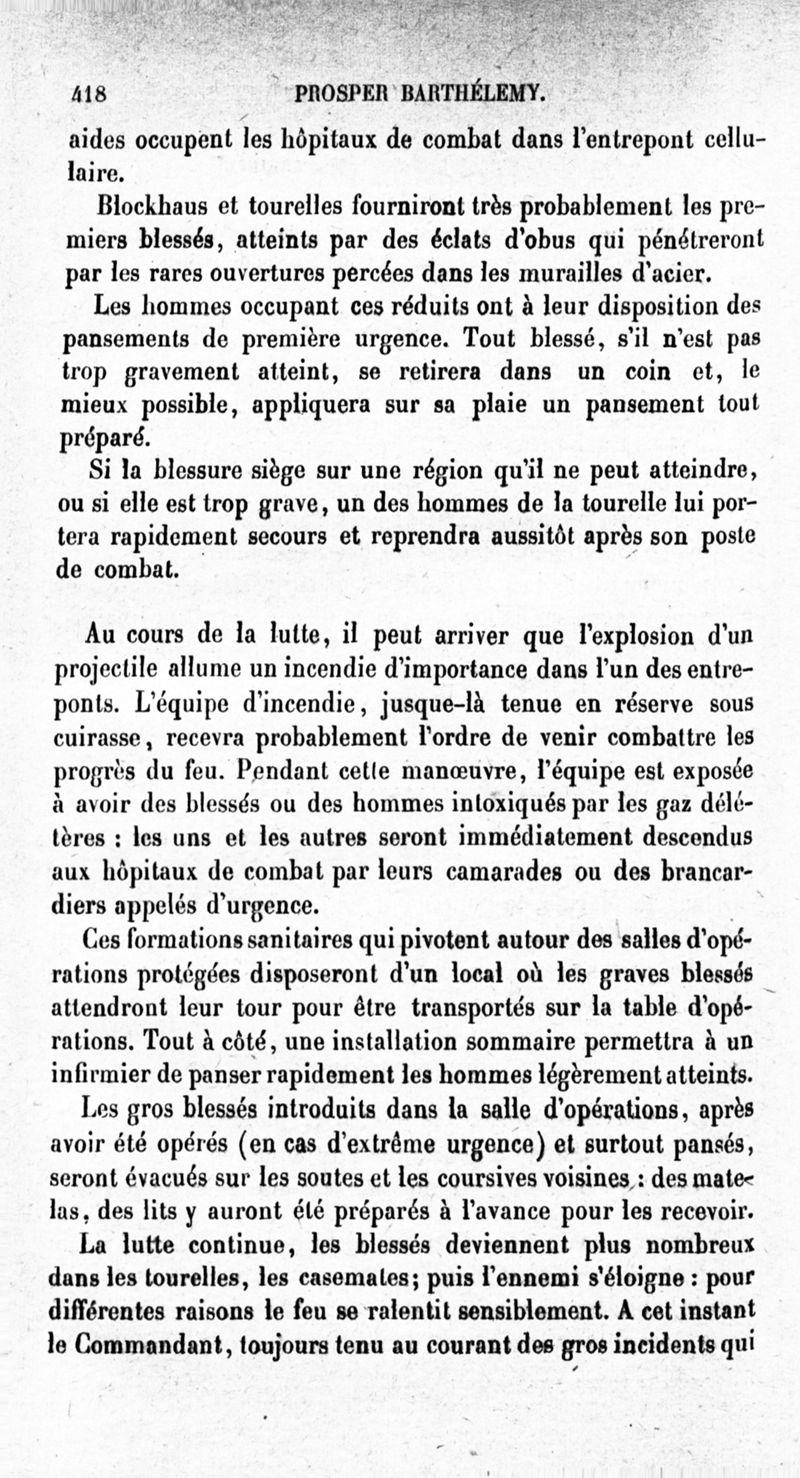 418 PROSPER BARTHÉLEMY.

aides occupent les hôpitaux de combat dans l'entrepont cellulaire.

Blockhaus et tourelles fourniront très probablement les premiers blessés, atteints par des éclats d'obus qui pénétreront par les rares ouvertures percées dans les murailles d'acier.

Les hommes occupant ces réduits ont à leur disposition des pansements de première urgence. Tout blessé, s'il n'est pas trop gravement atteint, se retirera dans un coin et, le mieux possible, appliquera sur sa plaie un pansement tout préparé.

Si la blessure siège sur une région qu'il ne peut atteindre, ou si elle est trop grave, un des hommes de la tourelle lui portera rapidement secours et reprendra aussitôt après son poste de combat.

Au cours de la lutte, il peut arriver que l'explosion d'un projectile allume un incendie d'importance dans l'un des entreponts. L'équipe d'incendie, jusque-là tenue en réserve sous cuirasse, recevra probablement l'ordre de venir combattre les progrès du feu. Pendant cette manœuvre, l'équipe est exposée à avoir des blessés ou des hommes intoxiqués par les gaz délétères : les uns et les autres seront immédiatement descendus aux hôpitaux de combat par leurs camarades ou des brancardiers appelés d'urgence.

Ces formations sanitaires qui pivotent autour des salles d'opérations protégées disposeront d'un local où les graves blessés attendront leur tour pour être transportés sur la table d'opérations. Tout à côté, une installation sommaire permettra à un infirmier de panser rapidement les hommes légèrement atteints.

Les gros blessés introduits dans la salle d'opérations, après avoir été opérés (en cas d'extrême urgence) et surtout pansés, seront évacués sur les soutes et les coursives voisines : des matelas, des lits y auront été préparés à l'avance pour les recevoir.

La lutte continue, les blessés deviennent plus nombreux dans les tourelles, les casemates; puis l'ennemi s'éloigne : pour différentes raisons le feu se ralentit sensiblement. A cet instant le Commandant, toujours tenu au courant des gros incidents qui